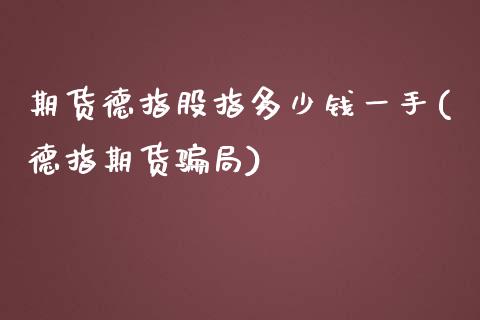 期货德指股指多少钱一手(德指期货骗局)